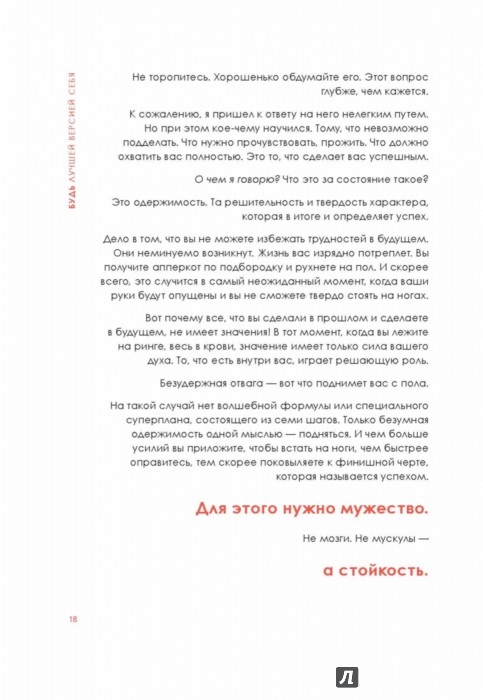 БУДЬ ЛУЧШЕЙ ВЕРСИЕЙ СЕБЯ

Не торопитесь. Хорошенько обдумайте его. Этот вопрос глубже, чем кажется.

К сожалению, я пришел к ответу на него нелегким путем. Но при этом кое-чему научился. Тому, что невозможно подделать. Что нужно прочувствовать, прожить. Что должно охватить вас полностью. Это то, что сделает вас успешным.

О чем я говорю? Что это за состояние такое?

Это одержимость. Та решительность и твердость характера, которая в итоге и определяет успех.

Дело в том, что вы не можете избежать трудностей в будущем. Они неминуемо возникнут. Жизнь вас изрядно потреплет. Вы получите апперкот по подбородку и рухнете на пол. И скорее всего, это случится в самый неожиданный момент, когда ваши руки будут опущены и вы не сможете твердо стоять на ногах.

Вот почему все, что вы сделали в прошлом и сделаете в будущем, не имеет значения! В тот момент, когда вы лежите на ринге, весь в крови, значение имеет только сила вашего духа. То, что есть внутри вас, играет решающую роль.

Безудержная отвага — вот что поднимет вас с пола.

На такой случай нет волшебной формулы или специального суперплана, состоящего из семи шагов. Только безумная одержимость одной мыслью — подняться. И чем больше усилий вы приложите, чтобы встать на ноги, чем быстрее оправитесь, тем скорее поковыляете к финишной черте, которая называется успехом.

Для этого нужно мужество.

Не мозги. Не мускулы —

а стойкость.

18

Л